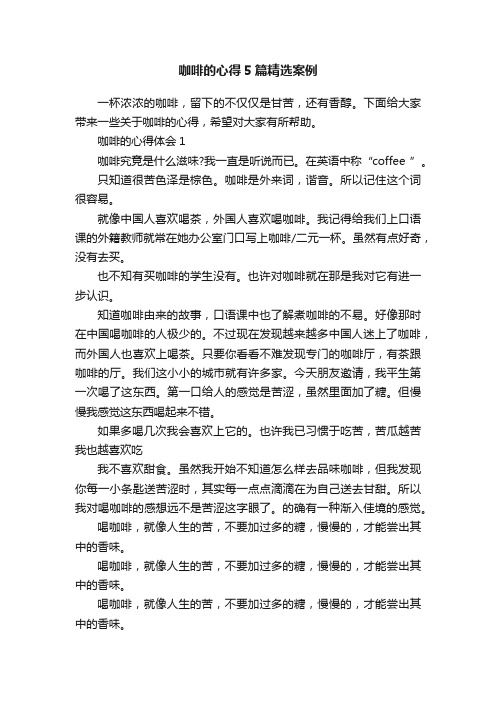 咖啡的心得5篇精选案例

一杯浓浓的咖啡，留下的不仅仅是甘苦，还有香醇。下面给大家带来一些关于咖啡的心得，希望对大家有所帮助。

咖啡的心得体会1

咖啡究竟是什么滋味?我一直是听说而已。在英语中称“coffee ”。

只知道很苦色泽是棕色。咖啡是外来词，谐音。所以记住这个词很容易。

就像中国人喜欢喝茶，外国人喜欢喝咖啡。我记得给我们上口语课的外籍教师就常在她办公室门口写上咖啡/二元一杯。虽然有点好奇，没有去买。

也不知有买咖啡的学生没有。也许对咖啡就在那是我对它有进一步认识。

知道咖啡由来的故事，口语课中也了解煮咖啡的不易。好像那时在中国喝咖啡的人极少的。不过现在发现越来越多中国人迷上了咖啡，而外国人也喜欢上喝茶。只要你看看不难发现专门的咖啡厅，有茶跟咖啡的厅。我们这小小的城市就有许多家。今天朋友邀请，我平生第一次喝了这东西。第一口给人的感觉是苦涩，虽然里面加了糖。但慢慢我感觉这东西喝起来不错。

如果多喝几次我会喜欢上它的。也许我已习惯于吃苦，苦瓜越苦我也越喜欢吃

我不喜欢甜食。虽然我开始不知道怎么样去品味咖啡，但我发现你每一小条匙送苦涩时，其实每一点点滴滴在为自己送去甘甜。所以我对喝咖啡的感想远不是苦涩这字眼了。的确有一种渐入佳境的感觉。

喝咖啡，就像人生的苦，不要加过多的糖，慢慢的，才能尝出其中的香味。

喝咖啡，就像人生的苦，不要加过多的糖，慢慢的，才能尝出其中的香味。

喝咖啡，就像人生的苦，不要加过多的糖，慢慢的，才能尝出其中的香味。